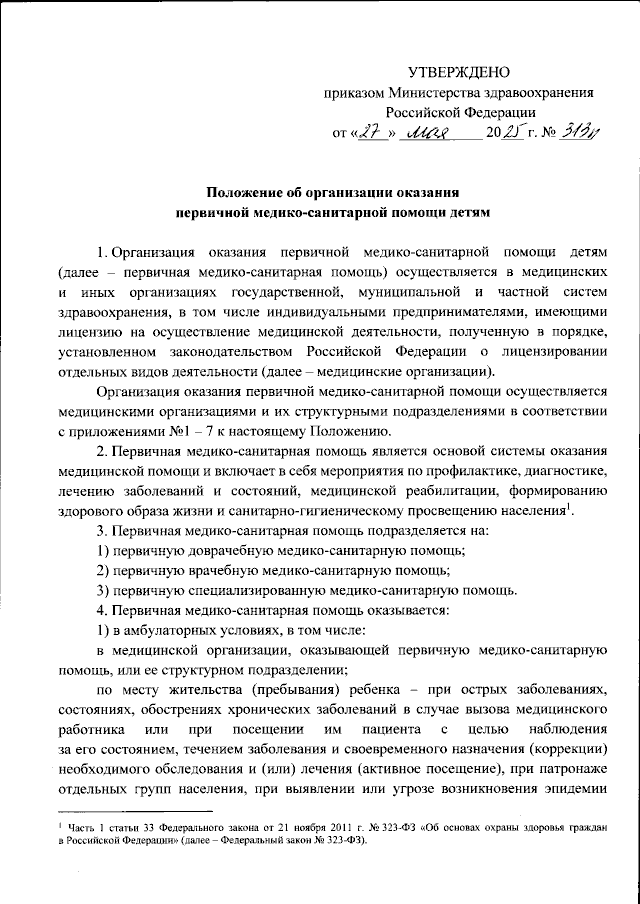 УТВЕРЖДЕНО
приказом Министерства здравоохранения
Российской Федерации
от «27» мая 2025 г. № 313н

Положение об организации оказания
первичной медико-санитарной помощи детям

1. Организация оказания первичной медико-санитарной помощи детям (далее – первичная медико-санитарная помощь) осуществляется в медицинских и иных организациях государственной, муниципальной и частной систем здравоохранения, в том числе индивидуальными предпринимателями, имеющими лицензию на осуществление медицинской деятельности, полученную в порядке, установленном законодательством Российской Федерации о лицензировании отдельных видов деятельности (далее – медицинские организации).

Организация оказания первичной медико-санитарной помощи осуществляется медицинскими организациями и их структурными подразделениями в соответствии с приложениями №1 – 7 к настоящему Положению.

2. Первичная медико-санитарная помощь является основой системы оказания медицинской помощи и включает в себя мероприятия по профилактике, диагностике, лечению заболеваний и состояний, медицинской реабилитации, формированию здорового образа жизни и санитарно-гигиеническому просвещению населения$^1$.

3. Первичная медико-санитарная помощь подразделяется на:

1) первичную доврачебную медико-санитарную помощь;

2) первичную врачебную медико-санитарную помощь;

3) первичную специализированную медико-санитарную помощь.

4. Первичная медико-санитарная помощь оказывается:

1) в амбулаторных условиях, в том числе:

в медицинской организации, оказывающей первичную медико-санитарную помощь, или ее структурном подразделении;

по месту жительства (пребывания) ребенка – при острых заболеваниях, состояниях, обострениях хронических заболеваний в случае вызова медицинского работника или при посещении им пациента с целью наблюдения за его состоянием, течением заболевания и своевременного назначения (коррекции) необходимого обследования и (или) лечения (активное посещение), при патронаже отдельных групп населения, при выявлении или угрозе возникновения эпидемии

$^1$ Часть 1 статьи 33 Федерального закона от 21 ноября 2011 г. № 323-ФЗ «Об основах охраны здоровья граждан в Российской Федерации» (далее – Федеральный закон № 323-ФЗ).